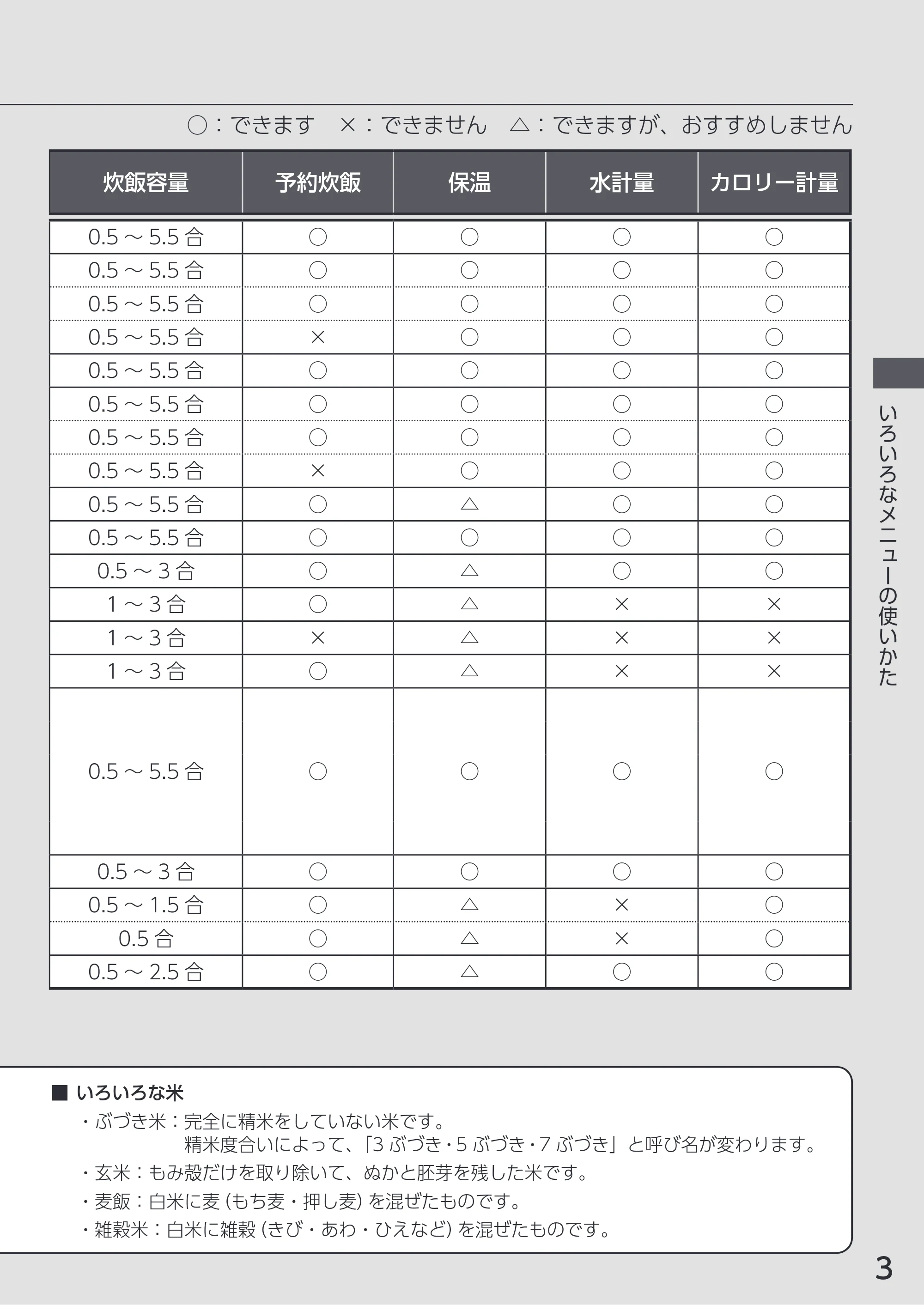 ○：できます　×：できません　△：できますが、おすすめしません

| 炊飯容量 | 予約炊飯 | 保温 | 水計量 | カロリー計量 |
|---|---|---|---|---|
| 0.5～5.5合 | ○ | ○ | ○ | ○ |
| 0.5～5.5合 | ○ | ○ | ○ | ○ |
| 0.5～5.5合 | ○ | ○ | ○ | ○ |
| 0.5～5.5合 | × | ○ | ○ | ○ |
| 0.5～5.5合 | ○ | ○ | ○ | ○ |
| 0.5～5.5合 | ○ | ○ | ○ | ○ |
| 0.5～5.5合 | ○ | ○ | ○ | ○ |
| 0.5～5.5合 | × | ○ | ○ | ○ |
| 0.5～5.5合 | ○ | △ | ○ | ○ |
| 0.5～5.5合 | ○ | ○ | ○ | ○ |
| 0.5～3合 | ○ | △ | ○ | ○ |
| 1～3合 | ○ | △ | × | × |
| 1～3合 | × | △ | × | × |
| 1～3合 | ○ | △ | × | × |
| 0.5～5.5合 | ○ | ○ | ○ | ○ |
| 0.5～3合 | ○ | ○ | ○ | ○ |
| 0.5～1.5合 | ○ | △ | × | ○ |
| 0.5合 | ○ | △ | × | ○ |
| 0.5～2.5合 | ○ | △ | ○ | ○ |

いろいろなメニューの使いかた

■ いろいろな米
・ぶづき米：完全に精米をしていない米です。
精米度合いによって、「3ぶづき・5ぶづき・7ぶづき」と呼び名が変わります。
・玄米：もみ殻だけを取り除いて、ぬかと胚芽を残した米です。
・麦飯：白米に麦（もち麦・押し麦）を混ぜたものです。
・雑穀米：白米に雑穀（きび・あわ・ひえなど）を混ぜたものです。

3